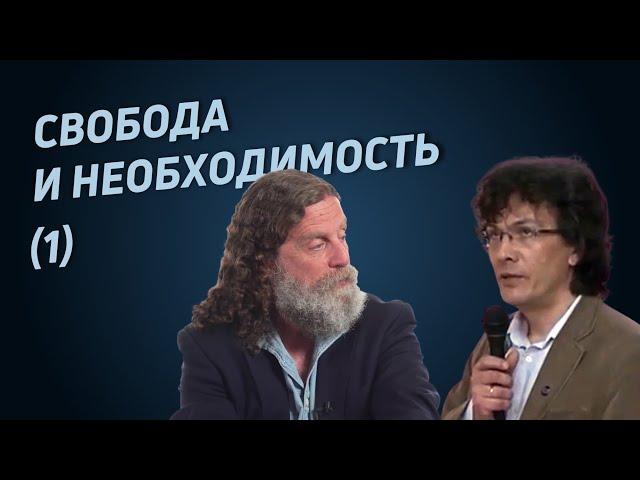 СВОБОДА
И НЕОБХОДИМОСТЬ
(1)